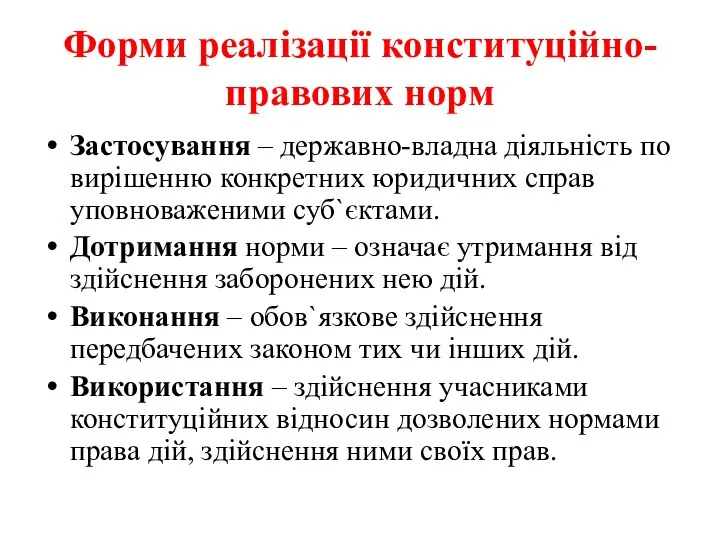 Форми реалізації конституційно-правових норм

• Застосування – державно-владна діяльність по вирішенню конкретних юридичних справ уповноваженими суб`єктами.

• Дотримання норми – означає утримання від здійснення заборонених нею дій.

• Виконання – обов`язкове здійснення передбачених законом тих чи інших дій.

• Використання – здійснення учасниками конституційних відносин дозволених нормами права дій, здійснення ними своїх прав.